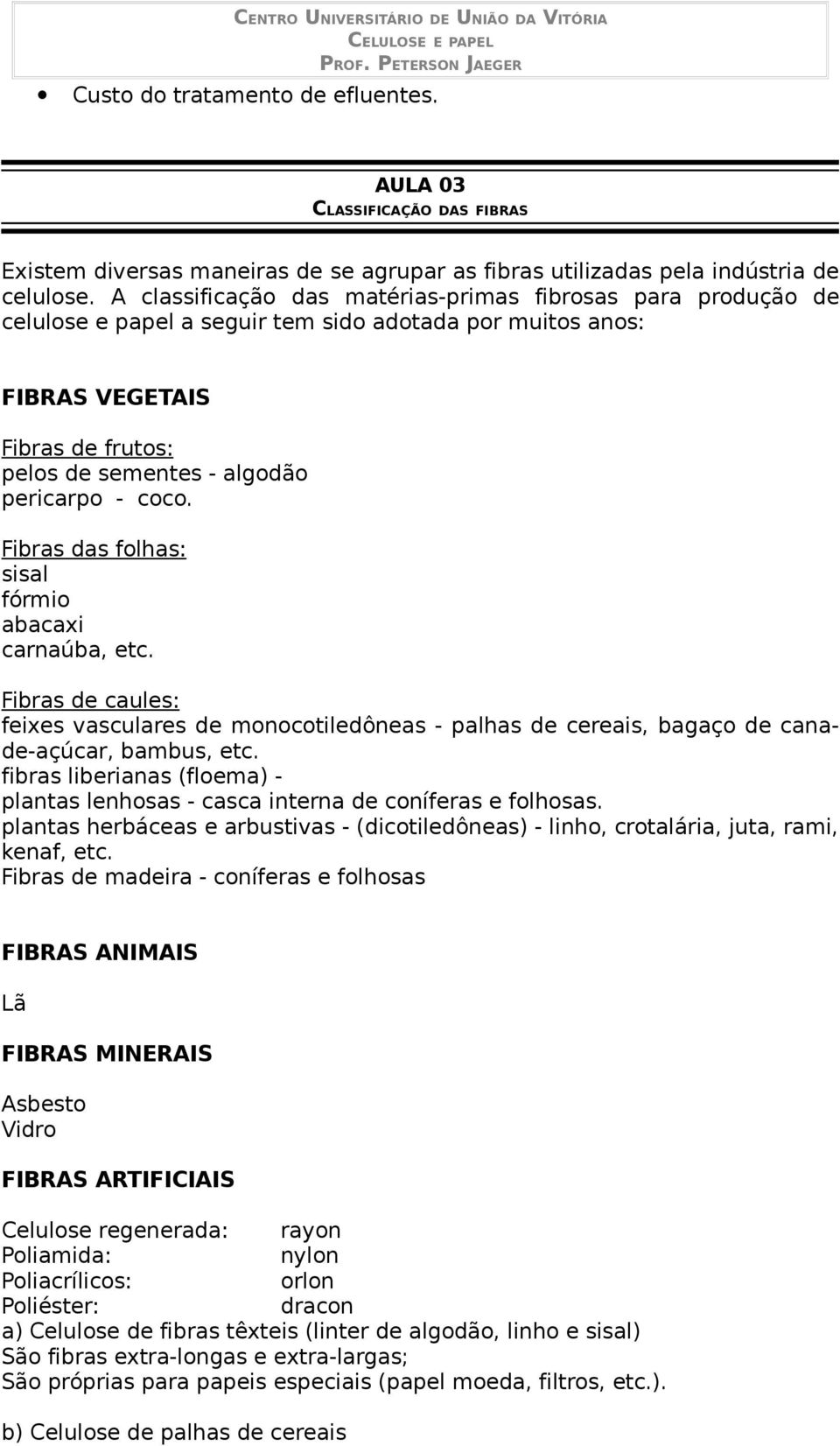 CENTRO UNIVERSITÁRIO DE UNIÃO DA VITÓRIA
CELULOSE E PAPEL
PROF. PETERSON JAEGER

• Custo do tratamento de efluentes.

AULA 03
CLASSIFICAÇÃO DAS FIBRAS

Existem diversas maneiras de se agrupar as fibras utilizadas pela indústria de celulose. A classificação das matérias-primas fibrosas para produção de celulose e papel a seguir tem sido adotada por muitos anos:

FIBRAS VEGETAIS

Fibras de frutos:
pelos de sementes - algodão
pericarpo - coco.

Fibras das folhas:
sisal
fórmio
abacaxi
carnaúba, etc.

Fibras de caules:
feixes vasculares de monocotiledôneas - palhas de cereais, bagaço de cana-de-açúcar, bambus, etc.
fibras liberianas (floema) -
plantas lenhosas - casca interna de coníferas e folhosas.
plantas herbáceas e arbustivas - (dicotiledôneas) - linho, crotalária, juta, rami, kenaf, etc.
Fibras de madeira - coníferas e folhosas

FIBRAS ANIMAIS

Lã

FIBRAS MINERAIS

Asbesto
Vidro

FIBRAS ARTIFICIAIS

Celulose regenerada: rayon
Poliamida: nylon
Poliacrílicos: orlon
Poliéster: dracon
a) Celulose de fibras têxteis (linter de algodão, linho e sisal)
São fibras extra-longas e extra-largas;
São próprias para papeis especiais (papel moeda, filtros, etc.).

b) Celulose de palhas de cereais